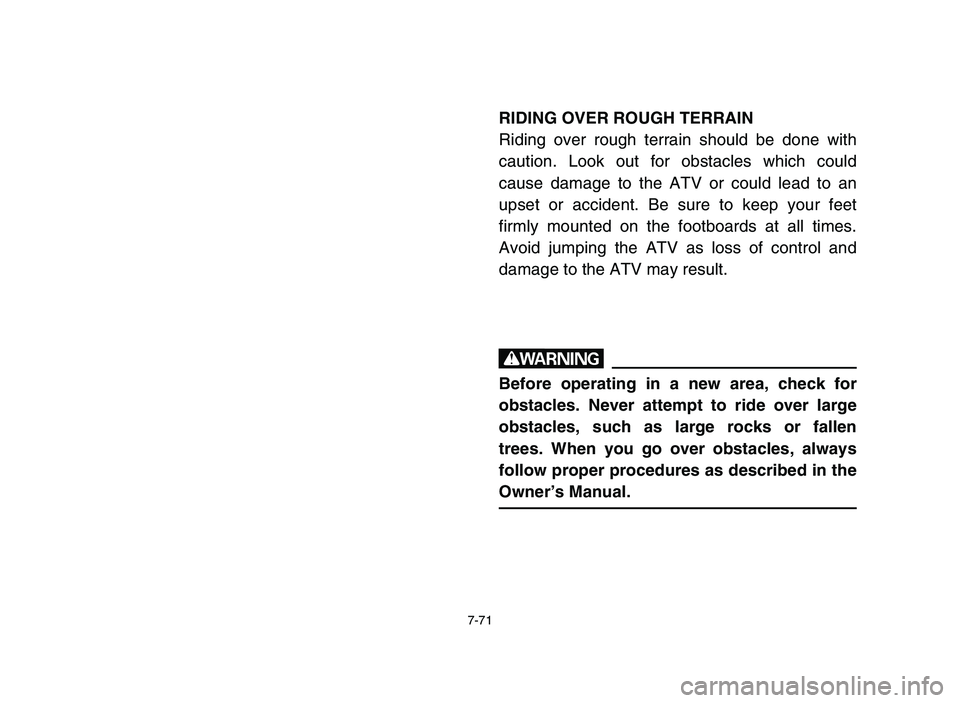 RIDING OVER ROUGH TERRAIN

Riding over rough terrain should be done with caution. Look out for obstacles which could cause damage to the ATV or could lead to an upset or accident. Be sure to keep your feet firmly mounted on the footboards at all times. Avoid jumping the ATV as loss of control and damage to the ATV may result.

WARNING

Before operating in a new area, check for obstacles. Never attempt to ride over large obstacles, such as large rocks or fallen trees. When you go over obstacles, always follow proper procedures as described in the Owner's Manual.

7-71

carmanualsonline.info